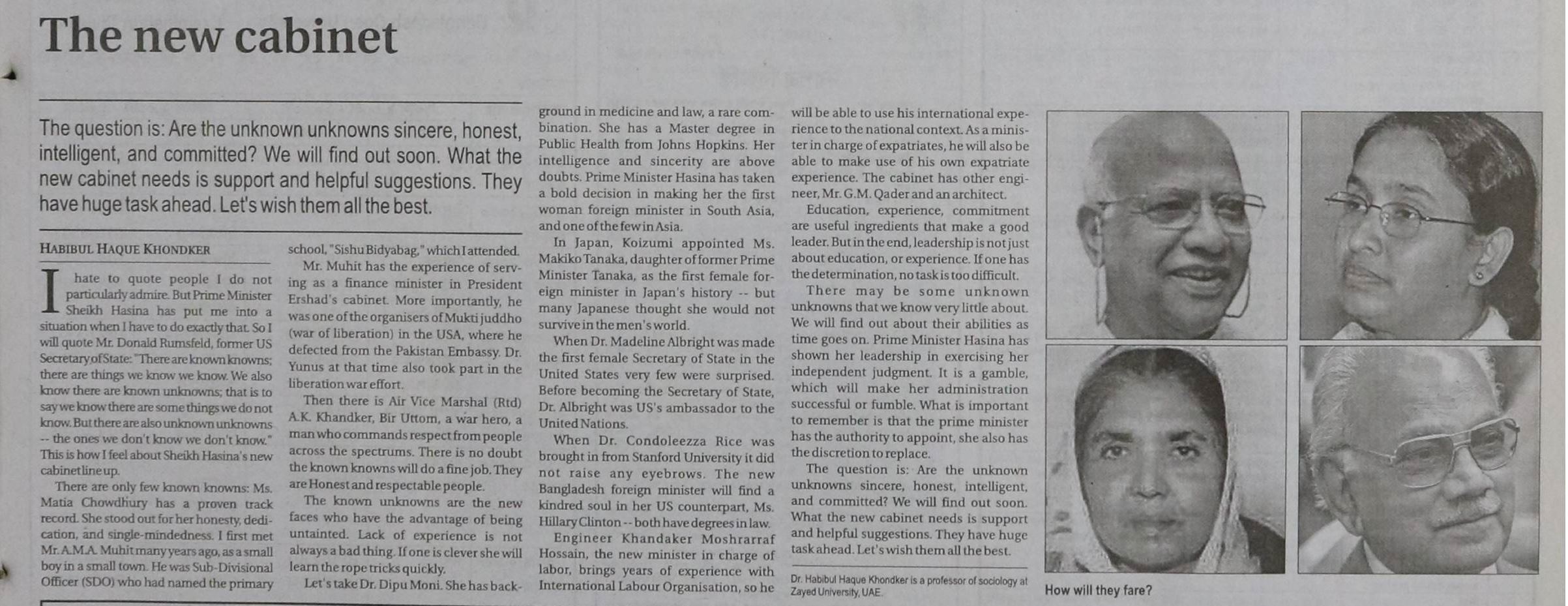 The new cabinet

The question is: Are the unknown unknowns sincere, honest, intelligent, and committed? We will find out soon. What the new cabinet needs is support and helpful suggestions. They have huge task ahead. Let's wish them all the best.

HABIBUL HAQUE KHONDKER

I hate to quote people I do not particularly admire. But Prime Minister Sheikh Hasina has put me into a situation when I have to do exactly that. So I will quote Mr. Donald Rumsfeld, former US Secretary of State: "There are known knowns; there are things we know we know. We also know there are known unknowns; that is to say we know there are some things we do not know. But there are also unknown unknowns -- the ones we don't know we don't know." This is how I feel about Sheikh Hasina's new cabinet line up.

There are only few known knowns: Ms. Matia Chowdhury has a proven track record. She stood out for her honesty, dedication, and single-mindedness. I first met Mr. A.M.A. Muhit many years ago, as a small boy in a small town. He was Sub-Divisional Officer (SDO) who had named the primary school, "Sishu Bidyabag," which I attended.

Mr. Muhit has the experience of serving as a finance minister in President Ershad's cabinet. More importantly, he was one of the organisers of Mukti juddho (war of liberation) in the USA, where he defected from the Pakistan Embassy. Dr. Yunus at that time also took part in the liberation war effort.

Then there is Air Vice Marshal (Rtd) A.K. Khandker, Bir Uttom, a war hero, a man who commands respect from people across the spectrums. There is no doubt the known knowns will do a fine job. They are Honest and respectable people.

The known unknowns are the new faces who have the advantage of being untainted. Lack of experience is not always a bad thing. If one is clever she will learn the rope tricks quickly.

Let's take Dr. Dipu Moni. She has background in medicine and law, a rare combination. She has a Master degree in Public Health from Johns Hopkins. Her intelligence and sincerity are above doubts. Prime Minister Hasina has taken a bold decision in making her the first woman foreign minister in South Asia, and one of the few in Asia.

In Japan, Koizumi appointed Ms. Makiko Tanaka, daughter of former Prime Minister Tanaka, as the first female foreign minister in Japan's history -- but many Japanese thought she would not survive in the men's world.

When Dr. Madeline Albright was made the first female Secretary of State in the United States very few were surprised. Before becoming the Secretary of State, Dr. Albright was US's ambassador to the United Nations.

When Dr. Condoleezza Rice was brought in from Stanford University it did not raise any eyebrows. The new Bangladesh foreign minister will find a kindred soul in her US counterpart, Ms. Hillary Clinton -- both have degrees in law.

Engineer Khandaker Moshrarraf Hossain, the new minister in charge of labor, brings years of experience with International Labour Organisation, so he will be able to use his international experience to the national context. As a minister in charge of expatriates, he will also be able to make use of his own expatriate experience. The cabinet has other engineer, Mr. G.M. Qader and an architect.

Education, experience, commitment are useful ingredients that make a good leader. But in the end, leadership is not just about education, or experience. If one has the determination, no task is too difficult.

There may be some unknown unknowns that we know very little about. We will find out about their abilities as time goes on. Prime Minister Hasina has shown her leadership in exercising her independent judgment. It is a gamble, which will make her administration successful or fumble. What is important to remember is that the prime minister has the authority to appoint, she also has the discretion to replace.

The question is: Are the unknown unknowns sincere, honest, intelligent, and committed? We will find out soon. What the new cabinet needs is support and helpful suggestions. They have huge task ahead. Let's wish them all the best.

Dr. Habibul Haque Khondker is a professor of sociology at Zayed University, UAE.

How will they fare?